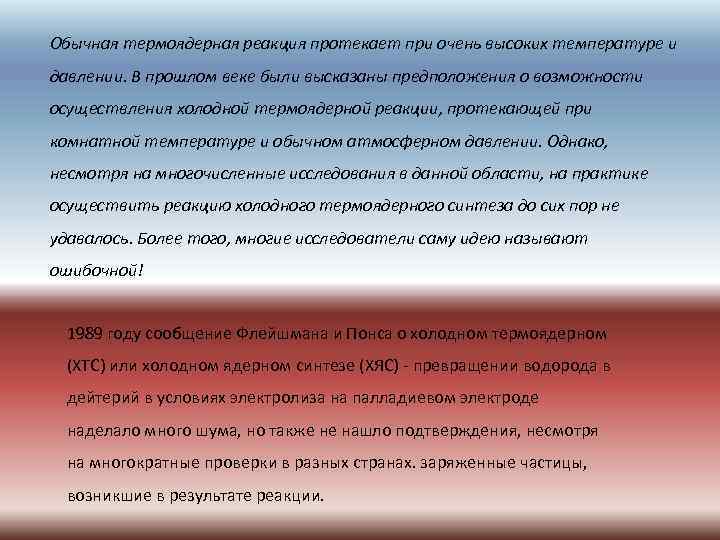 Обычная термоядерная реакция протекает при очень высоких температуре и давлении. В прошлом веке были высказаны предположения о возможности осуществления холодной термоядерной реакции, протекающей при комнатной температуре и обычном атмосферном давлении. Однако, несмотря на многочисленные исследования в данной области, на практике осуществить реакцию холодного термоядерного синтеза до сих пор не удавалось. Более того, многие исследователи саму идею называют ошибочной!

1989 году сообщение Флейшмана и Понса о холодном термоядерном (ХТС) или холодном ядерном синтезе (ХЯС) - превращении водорода в дейтерий в условиях электролиза на палладиевом электроде наделало много шума, но также не нашло подтверждения, несмотря на многократные проверки в разных странах. заряженные частицы, возникшие в результате реакции.